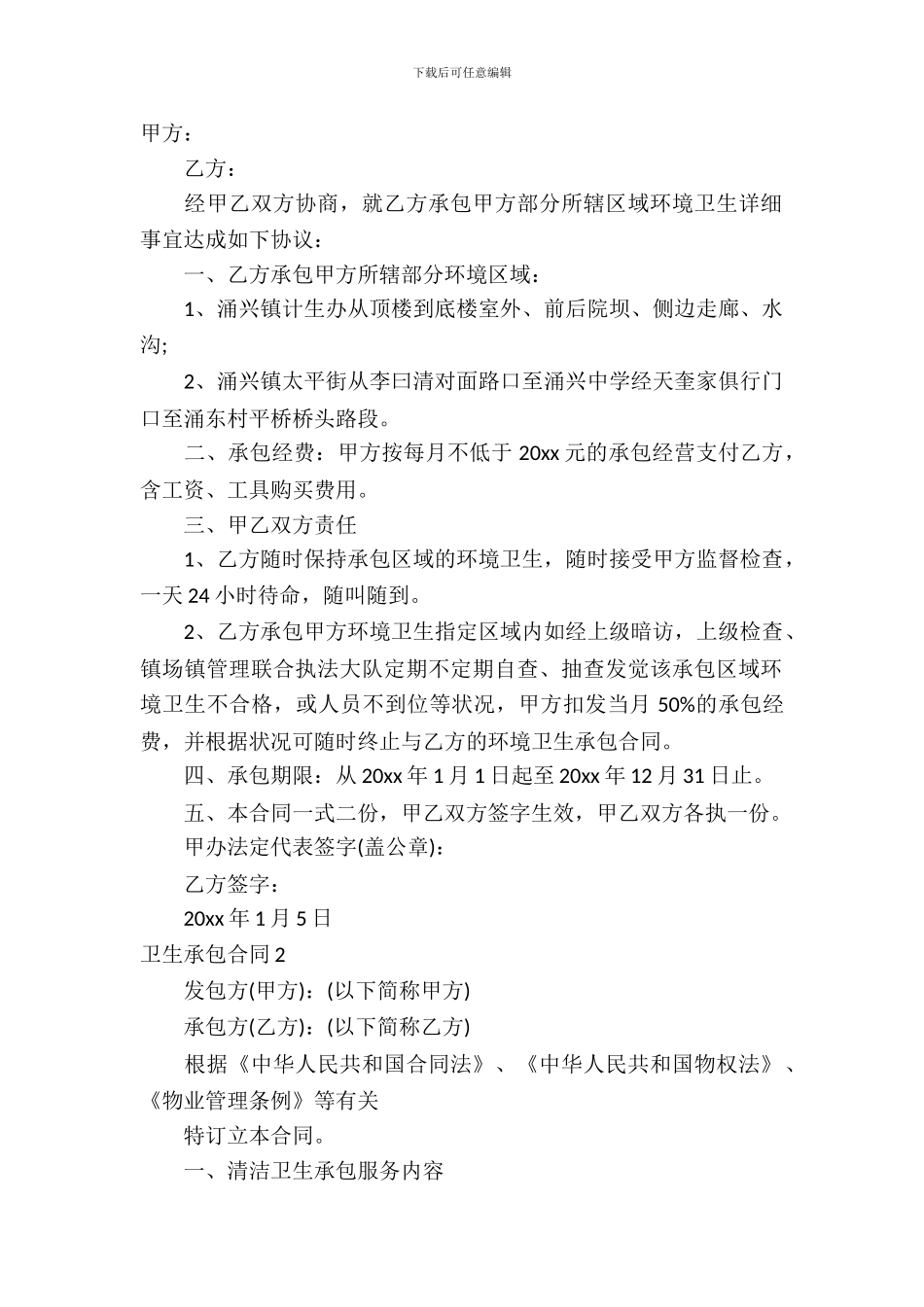 下载后可任意编辑

甲方：

乙方：

经甲乙双方协商，就乙方承包甲方部分所辖区域环境卫生详细事宜达成如下协议：

一、乙方承包甲方所辖部分环境区域：

1、涌兴镇计生办从顶楼到底楼室外、前后院坝、侧边走廊、水沟;

2、涌兴镇太平街从李曰清对面路口至涌兴中学经天奎家俱行门口至涌东村平桥桥头路段。

二、承包经费：甲方按每月不低于 20xx 元的承包经营支付乙方，含工资、工具购买费用。

三、甲乙双方责任

1、乙方随时保持承包区域的环境卫生，随时接受甲方监督检查，一天 24 小时待命，随叫随到。

2、乙方承包甲方环境卫生指定区域内如经上级暗访，上级检查、镇场镇管理联合执法大队定期不定期自查、抽查发觉该承包区域环境卫生不合格，或人员不到位等状况，甲方扣发当月 50%的承包经费，并根据状况可随时终止与乙方的环境卫生承包合同。

四、承包期限：从 20xx 年 1 月 1 日起至 20xx 年 12 月 31 日止。

五、本合同一式二份，甲乙双方签字生效，甲乙双方各执一份。

甲办法定代表签字(盖公章)：

乙方签字：

20xx 年 1 月 5 日

卫生承包合同 2

发包方(甲方)：(以下简称甲方)

承包方(乙方)：(以下简称乙方)

根据《中华人民共和国合同法》、《中华人民共和国物权法》、《物业管理条例》等有关

特订立本合同。

一、清洁卫生承包服务内容